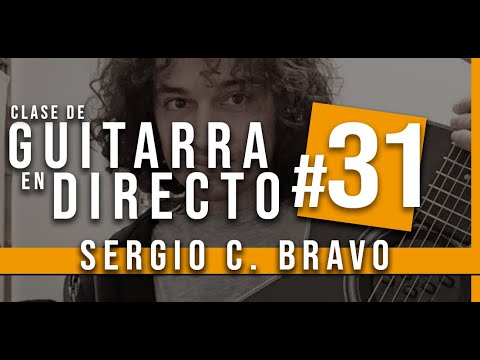 CLASE DE
GUITARRA
EN DIRECTO
#31
SERGIO C. BRAVO